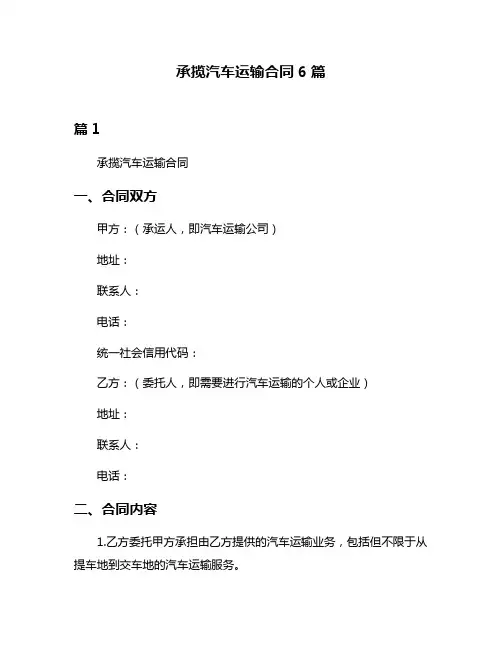 承揽汽车运输合同 6 篇

篇 1

承揽汽车运输合同

一、合同双方

甲方：（承运人，即汽车运输公司）

地址：

联系人：

电话：

统一社会信用代码：

乙方：（委托人，即需要进行汽车运输的个人或企业）

地址：

联系人：

电话：

二、合同内容

1.乙方委托甲方承担由乙方提供的汽车运输业务，包括但不限于从提车地到交车地的汽车运输服务。